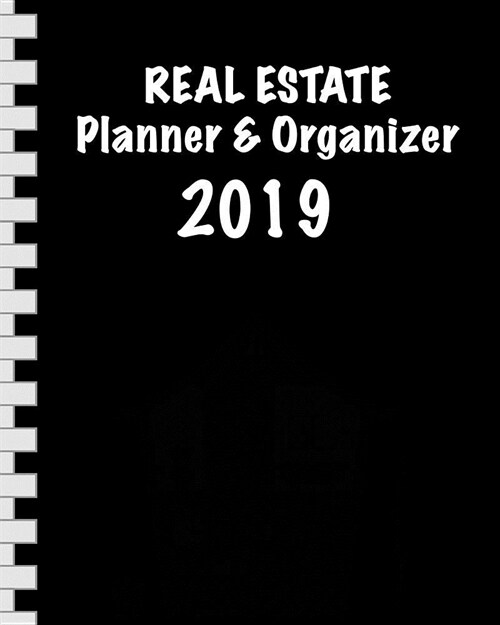 REAL ESTATE
Planner & Organizer
2019